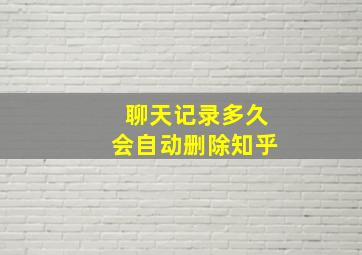 聊天记录多久
会自动删除知乎